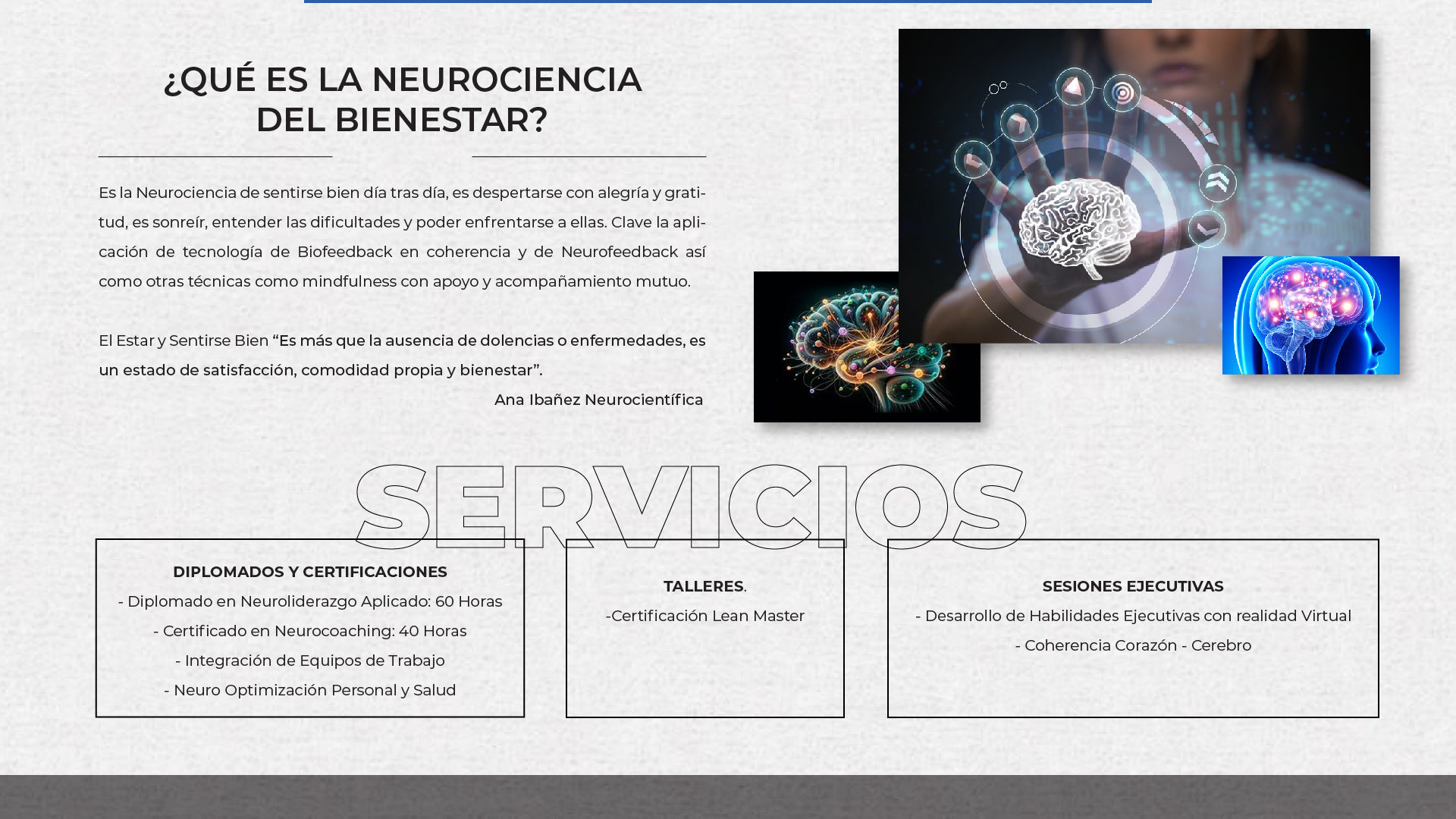 ¿QUÉ ES LA NEUROCIENCIA DEL BIENESTAR?

Es la Neurociencia de sentirse bien día tras día, es despertarse con alegría y gratitud, es sonreír, entender las dificultades y poder enfrentarse a ellas. Clave la aplicación de tecnología de Biofeedback en coherencia y de Neurofeedback así como otras técnicas como mindfulness con apoyo y acompañamiento mutuo.

El Estar y Sentirse Bien “Es más que la ausencia de dolencias o enfermedades, es un estado de satisfacción, comodidad propia y bienestar”.

Ana Ibañez Neurocientífica

SERVICIOS

DIPLOMADOS Y CERTIFICACIONES
- Diplomado en Neuroliderazgo Aplicado: 60 Horas
- Certificado en Neurocoaching: 40 Horas
- Integración de Equipos de Trabajo
- Neuro Optimización Personal y Salud

TALLERES.
-Certificación Lean Master

SESIONES EJECUTIVAS
- Desarrollo de Habilidades Ejecutivas con realidad Virtual
- Coherencia Corazón - Cerebro